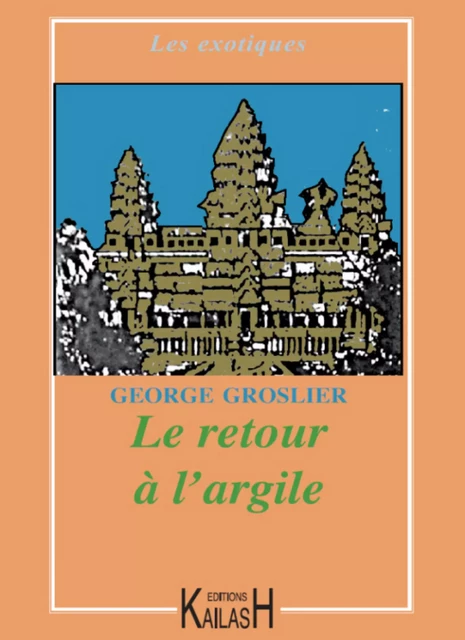 Les exotiques

GEORGE GROSLIER

Le retour à l'argile

EDITIONS KAILASH